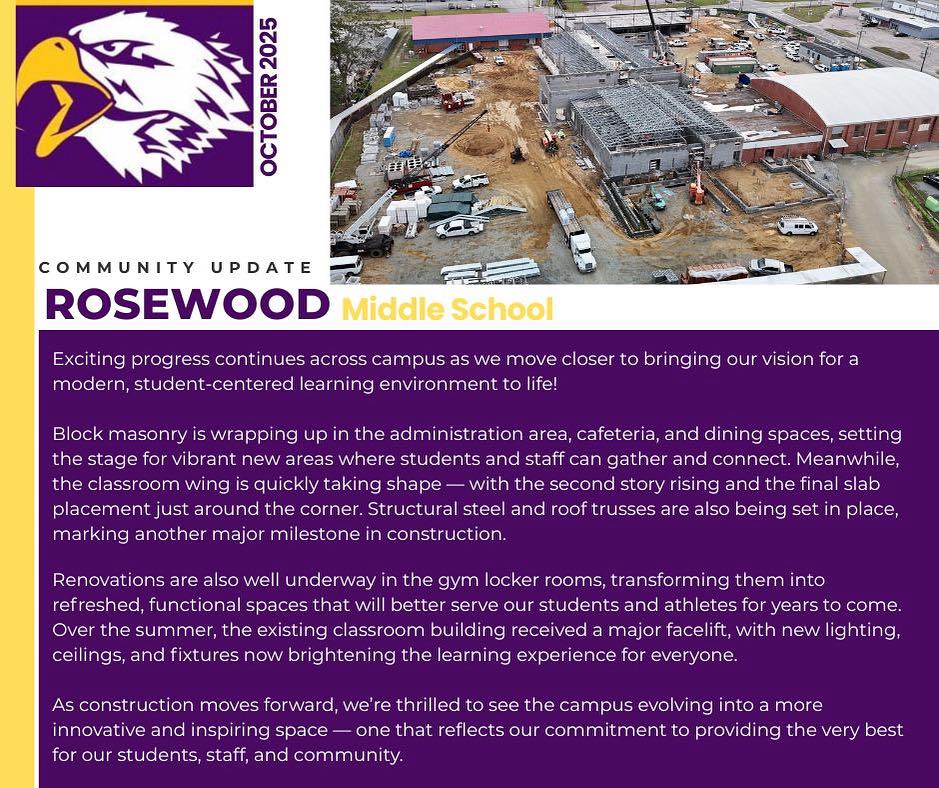 OCTOBER 2025

COMMUNITY UPDATE

ROSEWOOD Middle School

Exciting progress continues across campus as we move closer to bringing our vision for a modern, student-centered learning environment to life!

Block masonry is wrapping up in the administration area, cafeteria, and dining spaces, setting the stage for vibrant new areas where students and staff can gather and connect. Meanwhile, the classroom wing is quickly taking shape — with the second story rising and the final slab placement just around the corner. Structural steel and roof trusses are also being set in place, marking another major milestone in construction.

Renovations are also well underway in the gym locker rooms, transforming them into refreshed, functional spaces that will better serve our students and athletes for years to come. Over the summer, the existing classroom building received a major facelift, with new lighting, ceilings, and fixtures now brightening the learning experience for everyone.

As construction moves forward, we're thrilled to see the campus evolving into a more innovative and inspiring space — one that reflects our commitment to providing the very best for our students, staff, and community.